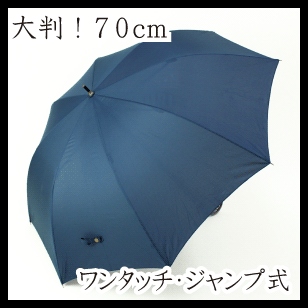 大判！７０cm

ワンタッチ･ジャンプ式